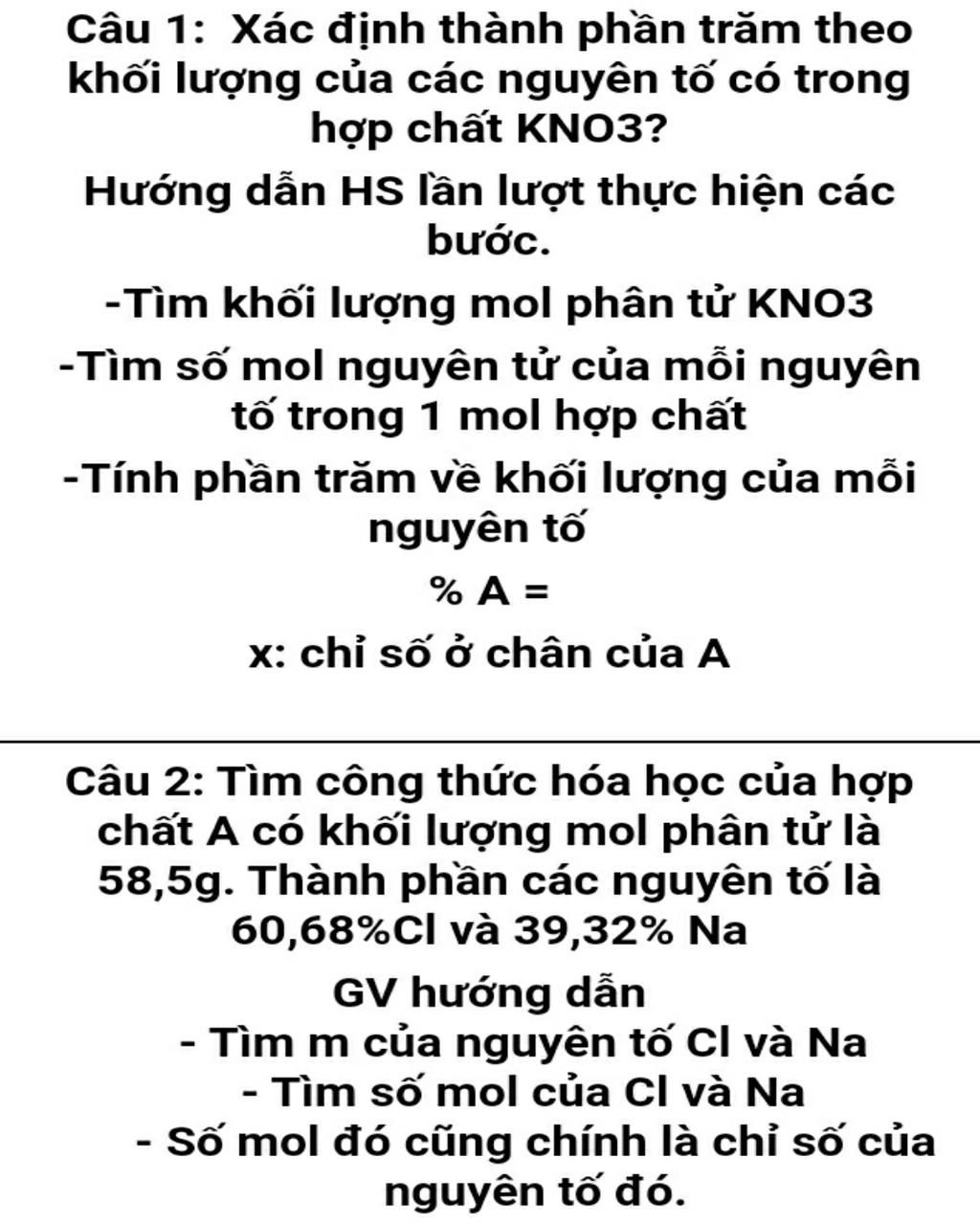 Câu 1: Xác định thành phần trăm theo khối lượng của các nguyên tố có trong hợp chất KNO3?

Hướng dẫn HS lần lượt thực hiện các bước.

-Tìm khối lượng mol phân tử KNO3

-Tìm số mol nguyên tử của mỗi nguyên tố trong 1 mol hợp chất

-Tính phần trăm về khối lượng của mỗi nguyên tố

% A =

x: chỉ số ở chân của A

Câu 2: Tìm công thức hóa học của hợp chất A có khối lượng mol phân tử là 58,5g. Thành phần các nguyên tố là 60,68%Cl và 39,32% Na

GV hướng dẫn

- Tìm m của nguyên tố Cl và Na

- Tìm số mol của Cl và Na

- Số mol đó cũng chính là chỉ số của nguyên tố đó.